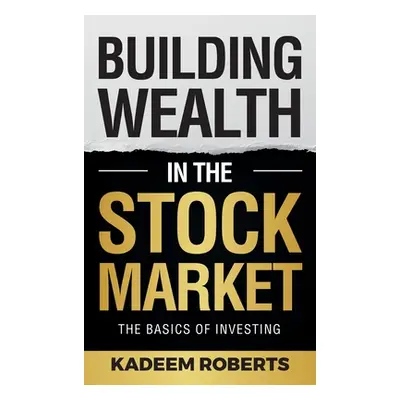 BUILDING WEALTH

IN THE

STOCK MARKET

THE BASICS OF INVESTING

KADEEM ROBERTS